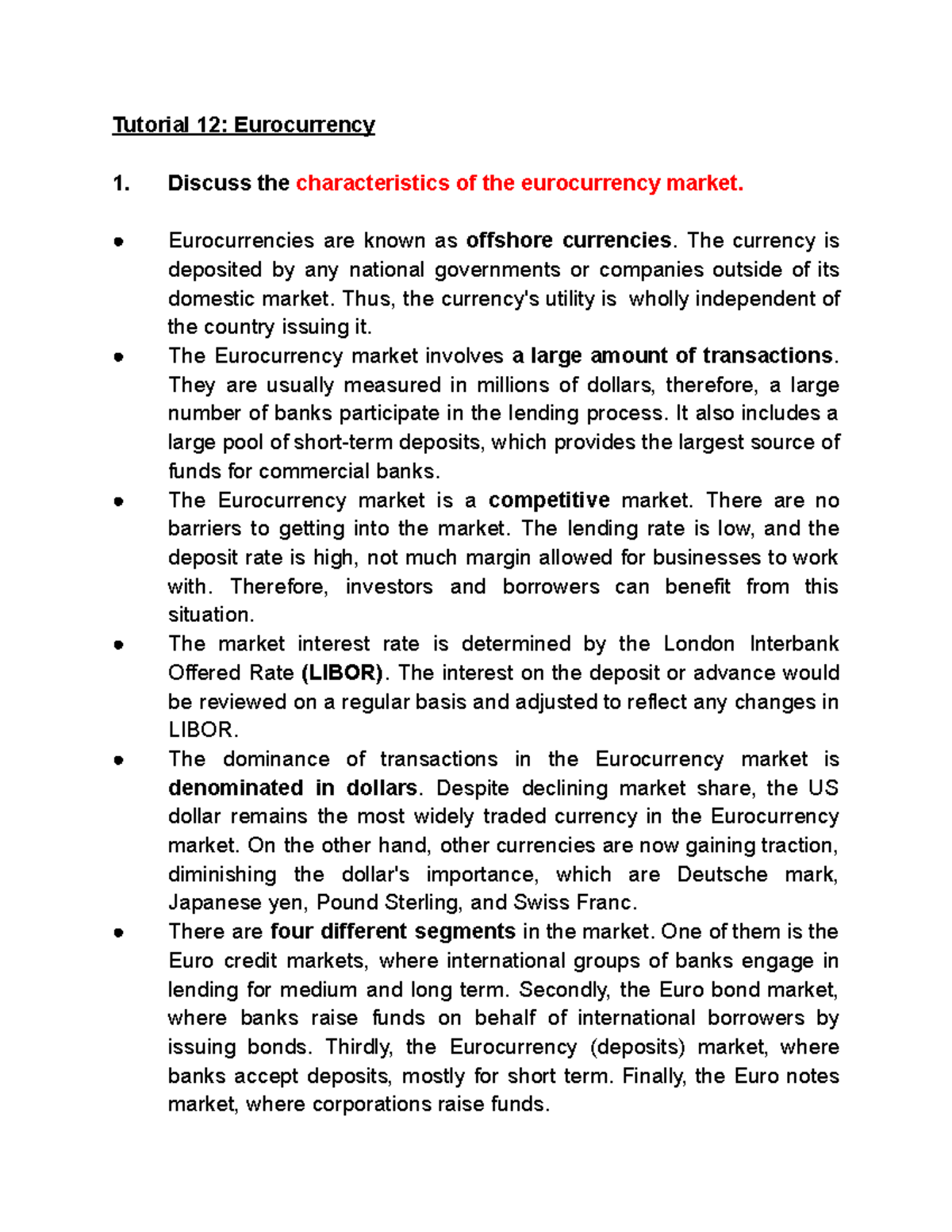 Tutorial 12: Eurocurrency

1. Discuss the characteristics of the eurocurrency market.

● Eurocurrencies are known as offshore currencies. The currency is deposited by any national governments or companies outside of its domestic market. Thus, the currency's utility is wholly independent of the country issuing it.
● The Eurocurrency market involves a large amount of transactions. They are usually measured in millions of dollars, therefore, a large number of banks participate in the lending process. It also includes a large pool of short-term deposits, which provides the largest source of funds for commercial banks.
● The Eurocurrency market is a competitive market. There are no barriers to getting into the market. The lending rate is low, and the deposit rate is high, not much margin allowed for businesses to work with. Therefore, investors and borrowers can benefit from this situation.
● The market interest rate is determined by the London Interbank Offered Rate (LIBOR). The interest on the deposit or advance would be reviewed on a regular basis and adjusted to reflect any changes in LIBOR.
● The dominance of transactions in the Eurocurrency market is denominated in dollars. Despite declining market share, the US dollar remains the most widely traded currency in the Eurocurrency market. On the other hand, other currencies are now gaining traction, diminishing the dollar's importance, which are Deutsche mark, Japanese yen, Pound Sterling, and Swiss Franc.
● There are four different segments in the market. One of them is the Euro credit markets, where international groups of banks engage in lending for medium and long term. Secondly, the Euro bond market, where banks raise funds on behalf of international borrowers by issuing bonds. Thirdly, the Eurocurrency (deposits) market, where banks accept deposits, mostly for short term. Finally, the Euro notes market, where corporations raise funds.